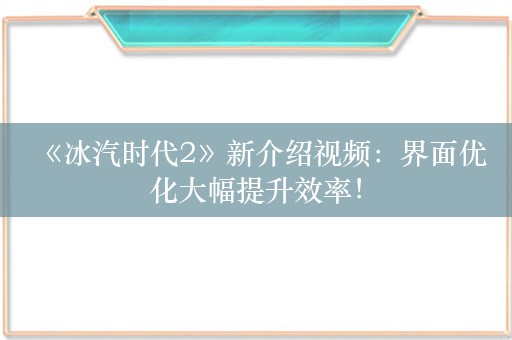 《冰汽时代2》新介绍视频：界面优化大幅提升效率！